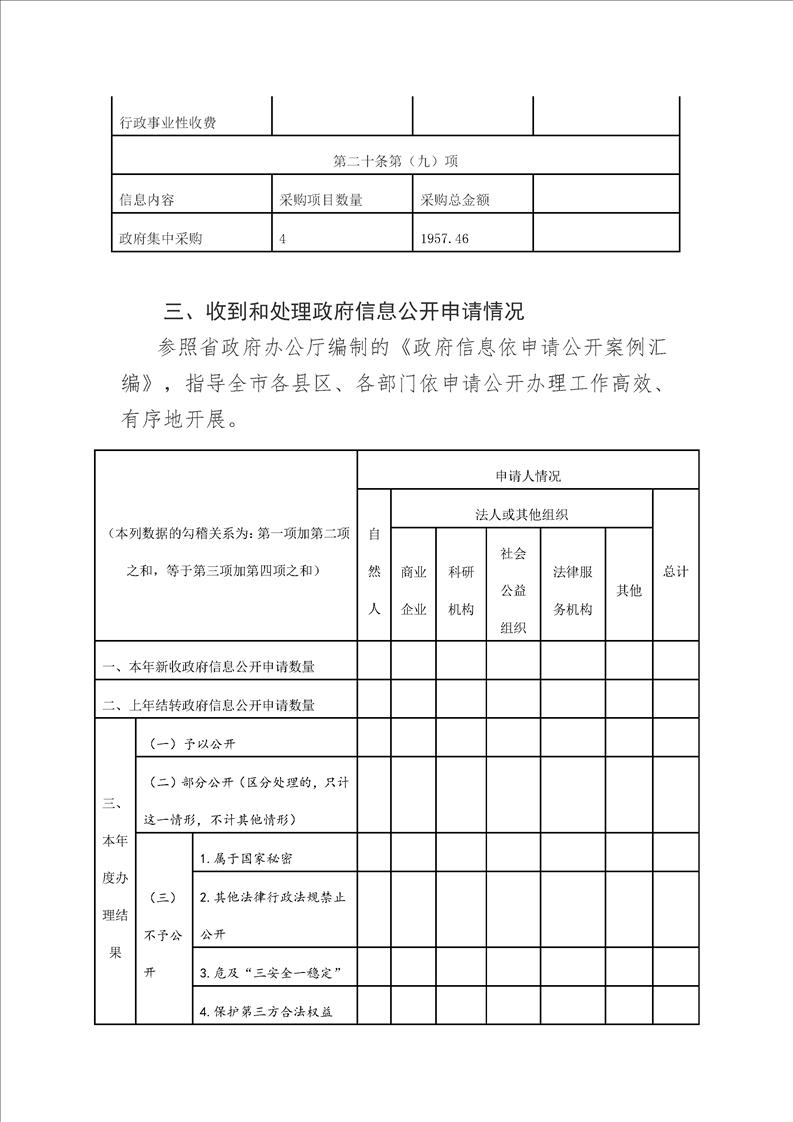 | 行政事业性收费 | | | |
|---|---|---|---|
| 第二十条第（九）项 | | | |
| 信息内容 | 采购项目数量 | 采购总金额 | |
| 政府集中采购 | 4 | 1957.46 | |

三、收到和处理政府信息公开申请情况

参照省政府办公厅编制的《政府信息依申请公开案例汇编》，指导全市各县区、各部门依申请公开办理工作高效、有序地开展。

| （本列数据的勾稽关系为：第一项加第二项之和，等于第三项加第四项之和） | | | 申请人情况 | | | | | | |
|---|---|---|---|---|---|---|---|---|---|
| | | | 自然人 | 法人或其他组织 | | | | | 总计 |
| | | | | 商业企业 | 科研机构 | 社会公益组织 | 法律服务机构 | 其他 | |
| 一、本年新收政府信息公开申请数量 | | | | | | | | | |
| 二、上年结转政府信息公开申请数量 | | | | | | | | | |
| 三、本年度办理结果 | （一）予以公开 | | | | | | | | |
| | （二）部分公开（区分处理的，只计这一情形，不计其他情形） | | | | | | | | |
| | （三）不予公开 | 1.属于国家秘密 | | | | | | | |
| | | 2.其他法律行政法规禁止公开 | | | | | | | |
| | | 3.危及“三安全一稳定” | | | | | | | |
| | | 4.保护第三方合法权益 | | | | | | | |